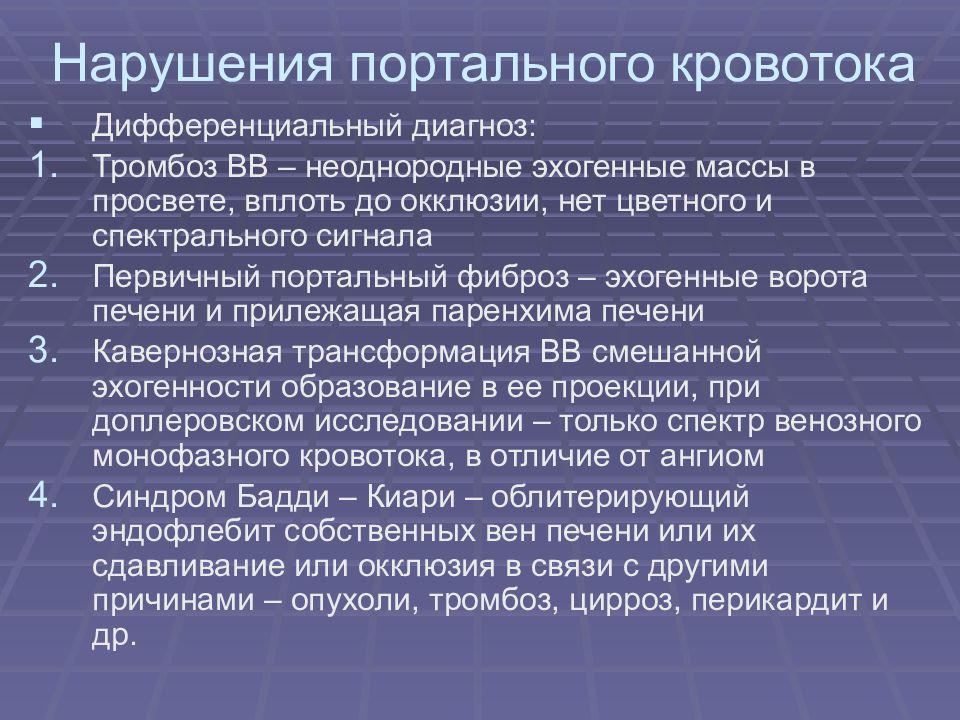 Нарушения портального кровотока

▪ Дифференциальный диагноз:

1. Тромбоз ВВ – неоднородные эхогенные массы в просвете, вплоть до окклюзии, нет цветного и спектрального сигнала
2. Первичный портальный фиброз – эхогенные ворота печени и прилежащая паренхима печени
3. Кавернозная трансформация ВВ смешанной эхогенности образование в ее проекции, при доплеровском исследовании – только спектр венозного монофазного кровотока, в отличие от ангиом
4. Синдром Бадди – Киари – облитерирующий эндофлебит собственных вен печени или их сдавливание или окклюзия в связи с другими причинами – опухоли, тромбоз, цирроз, перикардит и др.